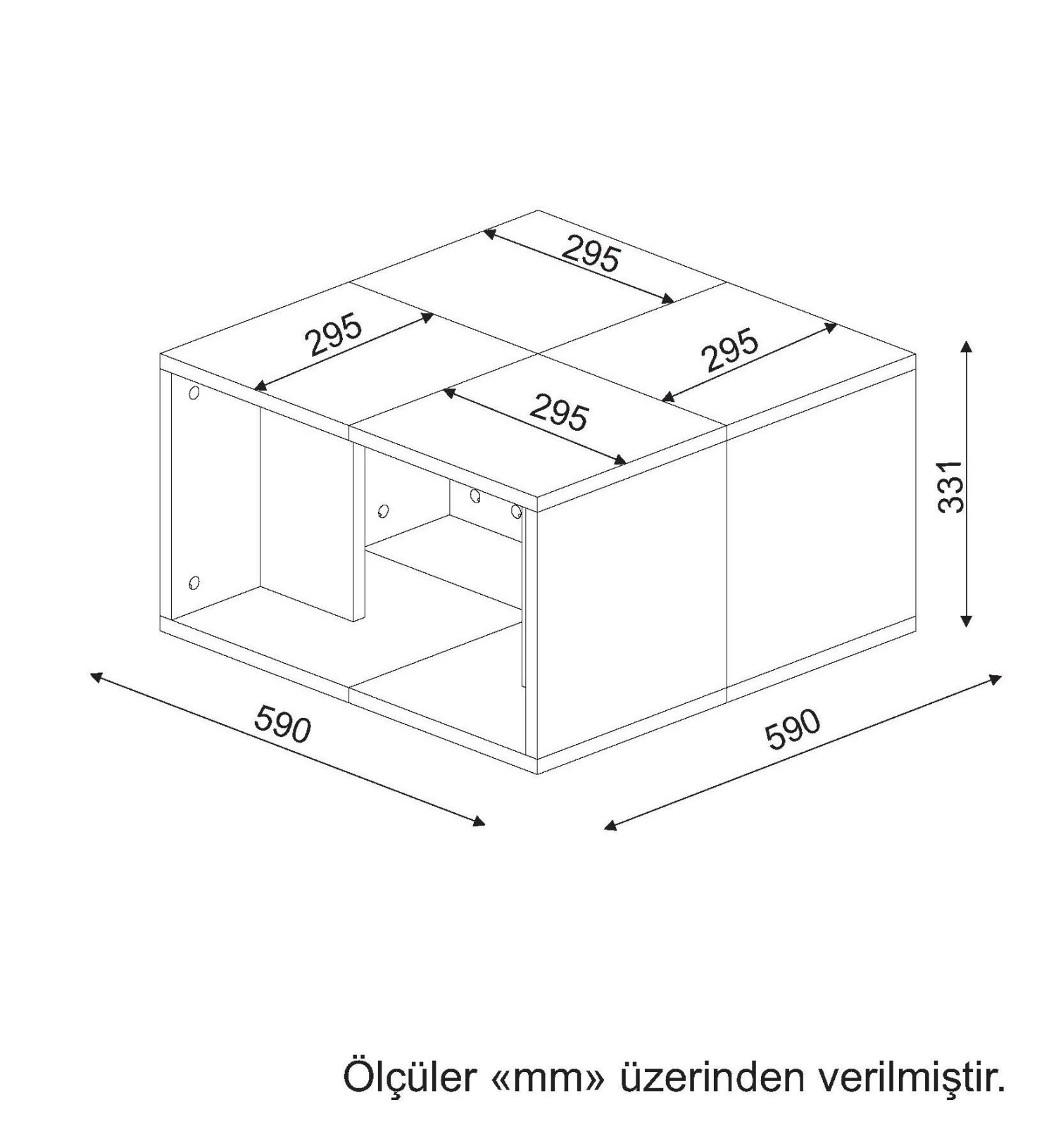 295

295

295

295

331

590

590

Ölçüler «mm» üzerinden verilmiştir.